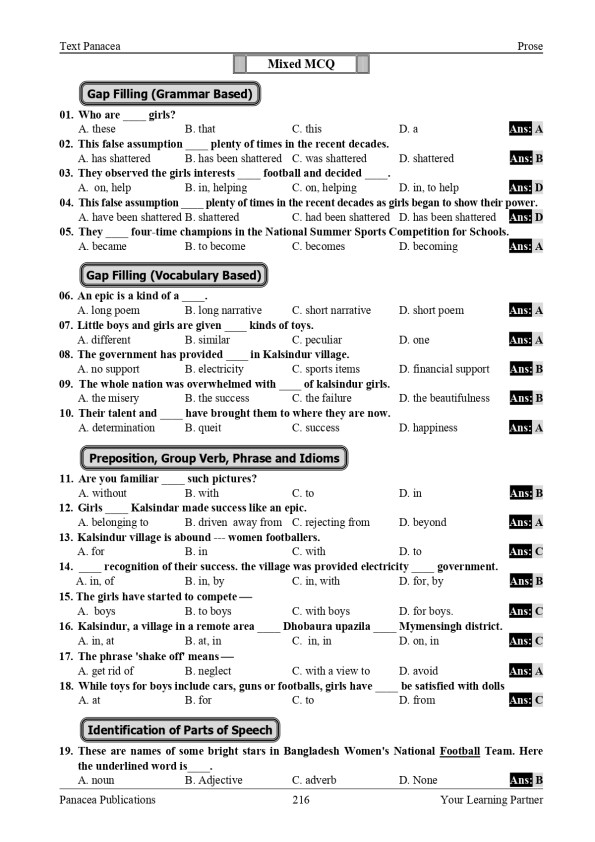 Text Panacea Prose

Mixed MCQ

Gap Filling (Grammar Based)

01. Who are ____ girls?
A. these B. that C. this D. a Ans: A

02. This false assumption ____ plenty of times in the recent decades.
A. has shattered B. has been shattered C. was shattered D. shattered Ans: B

03. They observed the girls interests ____ football and decided ____.
A. on, help B. in, helping C. on, helping D. in, to help Ans: D

04. This false assumption ____ plenty of times in the recent decades as girls began to show their power.
A. have been shattered B. shattered C. had been shattered D. has been shattered Ans: D

05. They ____ four-time champions in the National Summer Sports Competition for Schools.
A. became B. to become C. becomes D. becoming Ans: A

Gap Filling (Vocabulary Based)

06. An epic is a kind of a ____.
A. long poem B. long narrative C. short narrative D. short poem Ans: A

07. Little boys and girls are given ____ kinds of toys.
A. different B. similar C. peculiar D. one Ans: A

08. The government has provided ____ in Kalsindur village.
A. no support B. electricity C. sports items D. financial support Ans: B

09. The whole nation was overwhelmed with ____ of kalsindur girls.
A. the misery B. the success C. the failure D. the beautifulness Ans: B

10. Their talent and ____ have brought them to where they are now.
A. determination B. queit C. success D. happiness Ans: A

Preposition, Group Verb, Phrase and Idioms

11. Are you familiar ____ such pictures?
A. without B. with C. to D. in Ans: B

12. Girls ____ Kalsindar made success like an epic.
A. belonging to B. driven away from C. rejecting from D. beyond Ans: A

13. Kalsindur village is abound --- women footballers.
A. for B. in C. with D. to Ans: C

14. ____ recognition of their success. the village was provided electricity ____ government.
A. in, of B. in, by C. in, with D. for, by Ans: B

15. The girls have started to compete —
A. boys B. to boys C. with boys D. for boys. Ans: C

16. Kalsindur, a village in a remote area ____ Dhobaura upazila ____ Mymensingh district.
A. in, at B. at, in C. in, in D. on, in Ans: C

17. The phrase 'shake off' means —
A. get rid of B. neglect C. with a view to D. avoid Ans: A

18. While toys for boys include cars, guns or footballs, girls have ____ be satisfied with dolls
A. at B. for C. to D. from Ans: C

Identification of Parts of Speech

19. These are names of some bright stars in Bangladesh Women's National Football Team. Here the underlined word is____.
A. noun B. Adjective C. adverb D. None Ans: B

Panacea Publications 216 Your Learning Partner